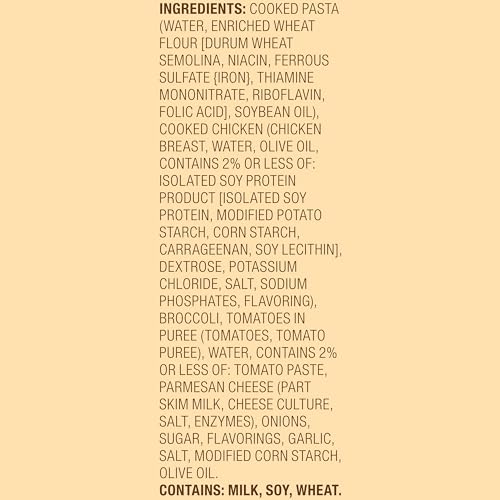 INGREDIENTS: COOKED PASTA (WATER, ENRICHED WHEAT FLOUR [DURUM WHEAT SEMOLINA, NIACIN, FERROUS SULFATE {IRON}, THIAMINE MONONITRATE, RIBOFLAVIN, FOLIC ACID], SOYBEAN OIL), COOKED CHICKEN (CHICKEN BREAST, WATER, OLIVE OIL, CONTAINS 2% OR LESS OF: ISOLATED SOY PROTEIN PRODUCT [ISOLATED SOY PROTEIN, MODIFIED POTATO STARCH, CORN STARCH, CARRAGEENAN, SOY LECITHIN], DEXTROSE, POTASSIUM CHLORIDE, SALT, SODIUM PHOSPHATES, FLAVORING), BROCCOLI, TOMATOES IN PUREE (TOMATOES, TOMATO PUREE), WATER, CONTAINS 2% OR LESS OF: TOMATO PASTE, PARMESAN CHEESE (PART SKIM MILK, CHEESE CULTURE, SALT, ENZYMES), ONIONS, SUGAR, FLAVORINGS, GARLIC, SALT, MODIFIED CORN STARCH, OLIVE OIL.

CONTAINS: MILK, SOY, WHEAT.